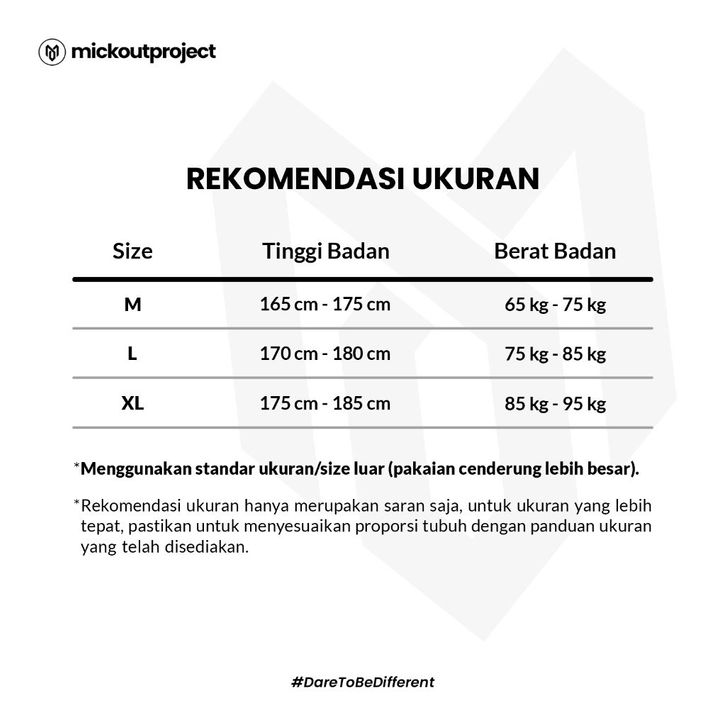 mickoutproject

REKOMENDASI UKURAN

| Size | Tinggi Badan | Berat Badan |
|---|---|---|
| M | 165 cm - 175 cm | 65 kg - 75 kg |
| L | 170 cm - 180 cm | 75 kg - 85 kg |
| XL | 175 cm - 185 cm | 85 kg - 95 kg |

*Menggunakan standar ukuran/size luar (pakaian cenderung lebih besar).

*Rekomendasi ukuran hanya merupakan saran saja, untuk ukuran yang lebih tepat, pastikan untuk menyesuaikan proporsi tubuh dengan panduan ukuran yang telah disediakan.

#DareToBeDifferent